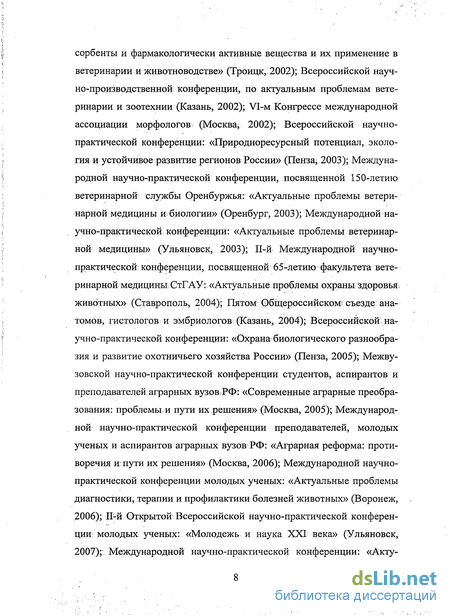 сорбенты и фармакологически активные вещества и их применение в ветеринарии и животноводстве» (Троицк, 2002); Всероссийской научно-производственной конференции, по актуальным проблемам ветеринарии и зоотехнии (Казань, 2002); VI-м Конгрессе международной ассоциации морфологов (Москва, 2002); Всероссийской научно-практической конференции: «Природноресурсный потенциал, экология и устойчивое развитие регионов России» (Пенза, 2003); Международной научно-практической конференции, посвященной 150-летию ветеринарной службы Оренбуржья: «Актуальные проблемы ветеринарной медицины и биологии» (Оренбург, 2003); Международной научно-практической конференции: «Актуальные проблемы ветеринарной медицины» (Ульяновск, 2003); II-й Международной научно-практической конференции, посвященной 65-летию факультета ветеринарной медицины СтГАУ: «Актуальные проблемы охраны здоровья животных» (Ставрополь, 2004); Пятом Общероссийском съезде анатомов, гистологов и эмбриологов (Казань, 2004); Всероссийской научно-практической конференции: «Охрана биологического разнообразия и развитие охотничьего хозяйства России» (Пенза, 2005); Межвузовской научно-практической конференции студентов, аспирантов и преподавателей аграрных вузов РФ: «Современные аграрные преобразования: проблемы и пути их решения» (Москва, 2005); Международной научно-практической конференции преподавателей, молодых ученых и аспирантов аграрных вузов РФ: «Аграрная реформа: противоречия и пути их решения» (Москва, 2006); Международной научно-практической конференции молодых ученых: «Актуальные проблемы диагностики, терапии и профилактики болезней животных» (Воронеж, 2006); II-й Открытой Всероссийской научно-практической конференции молодых ученых: «Молодежь и наука XXI века» (Ульяновск, 2007); Международной научно-практической конференции: «Акту-

8

dsLib.net
библиотека диссертаций